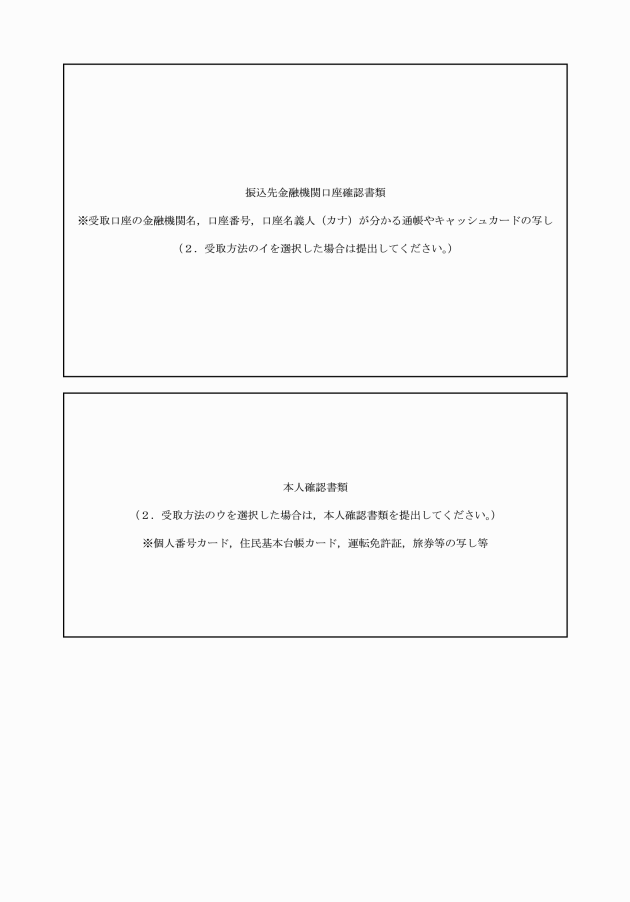 振込先金融機関口座確認書類

※受取口座の金融機関名，口座番号，口座名義人（カナ）が分かる通帳やキャッシュカードの写し

（2．受取方法のイを選択した場合は提出してください。）

本人確認書類

（2．受取方法のウを選択した場合は，本人確認書類を提出してください。）

※個人番号カード，住民基本台帳カード，運転免許証，旅券等の写し等